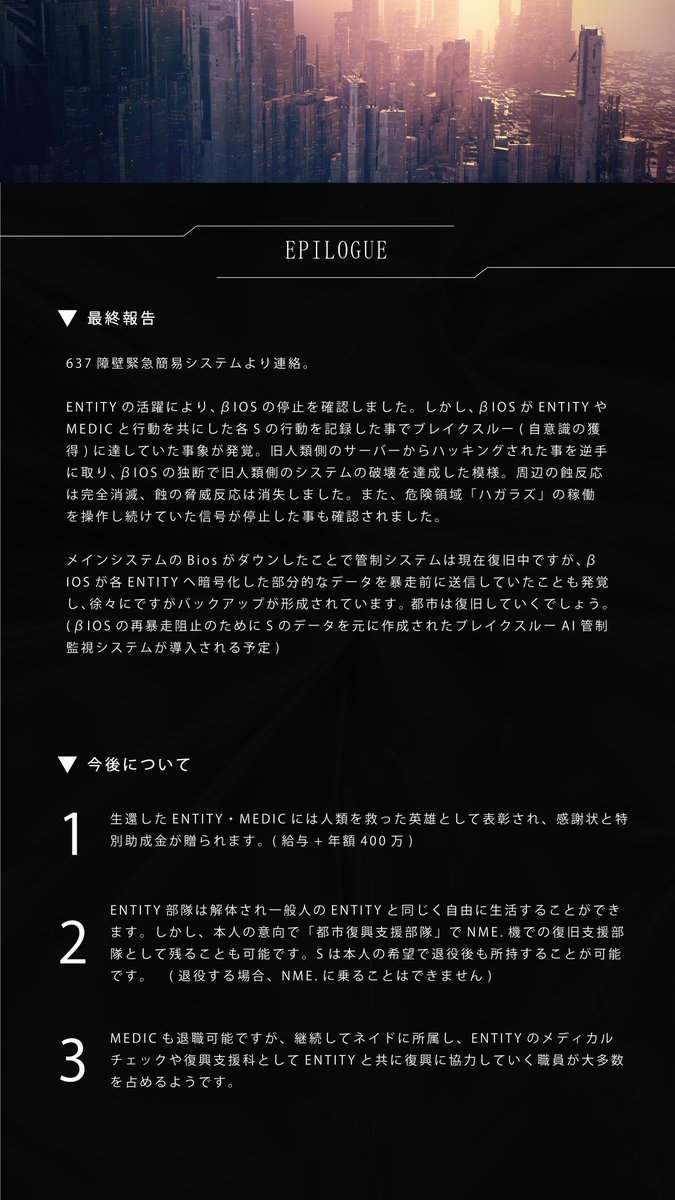 EPILOGUE

▼ 最終報告

637 障壁緊急簡易システムより連絡。

ENTITY の活躍により、βIOS の停止を確認しました。しかし、βIOS が ENTITY や MEDIC と行動を共にした各 S の行動を記録した事でブレイクスルー ( 自意識の獲得 ) に達していた事象が発覚。旧人類側のサーバーからハッキングされた事を逆手に取り、βIOS の独断で旧人類側のシステムの破壊を達成した模様。周辺の蝕反応は完全消滅、蝕の脅威反応は消失しました。また、危険領域「ハガラズ」の稼働を操作し続けていた信号が停止した事も確認されました。

メインシステムの Bios がダウンしたことで管制システムは現在復旧中ですが、βIOS が各 ENTITY へ暗号化した部分的なデータを暴走前に送信していたことも発覚し、徐々にですがバックアップが形成されています。都市は復旧していくでしょう。( βIOS の再暴走阻止のために S のデータを元に作成されたブレイクスルー AI 管制監視システムが導入される予定 )

▼ 今後について

1
生還した ENTITY・MEDIC には人類を救った英雄として表彰され、感謝状と特別助成金が贈られます。( 給与 + 年額 400 万 )

2
ENTITY 部隊は解体され一般人の ENTITY と同じく自由に生活することができます。しかし、本人の意向で「都市復興支援部隊」で NME. 機での復旧支援部隊として残ることも可能です。S は本人の希望で退役後も所持することが可能です。 ( 退役する場合、NME. に乗ることはできません )

3
MEDIC も退職可能ですが、継続してネイドに所属し、ENTITY のメディカルチェックや復興支援科として ENTITY と共に復興に協力していく職員が大多数を占めるようです。